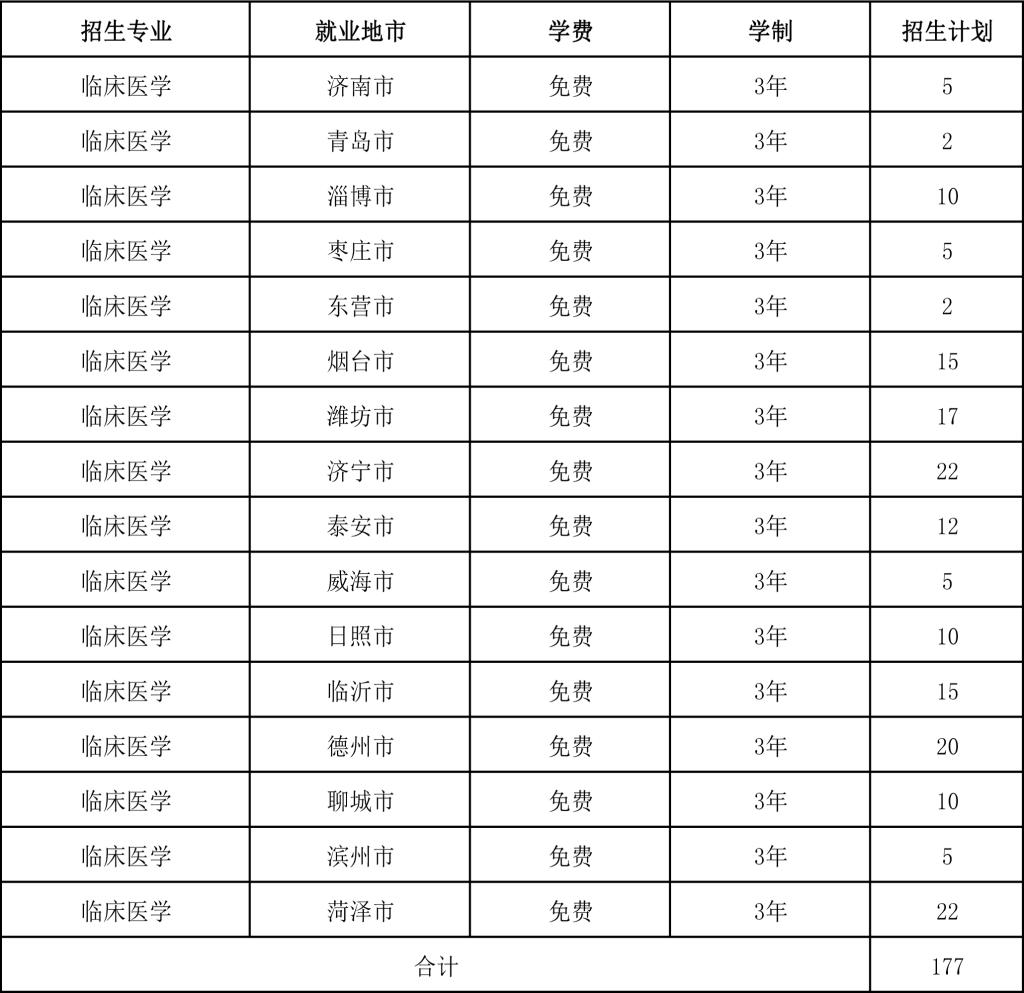 | 招生专业 | 就业地市 | 学费 | 学制 | 招生计划 |
|---|---|---|---|---|
| 临床医学 | 济南市 | 免费 | 3年 | 5 |
| 临床医学 | 青岛市 | 免费 | 3年 | 2 |
| 临床医学 | 淄博市 | 免费 | 3年 | 10 |
| 临床医学 | 枣庄市 | 免费 | 3年 | 5 |
| 临床医学 | 东营市 | 免费 | 3年 | 2 |
| 临床医学 | 烟台市 | 免费 | 3年 | 15 |
| 临床医学 | 潍坊市 | 免费 | 3年 | 17 |
| 临床医学 | 济宁市 | 免费 | 3年 | 22 |
| 临床医学 | 泰安市 | 免费 | 3年 | 12 |
| 临床医学 | 威海市 | 免费 | 3年 | 5 |
| 临床医学 | 日照市 | 免费 | 3年 | 10 |
| 临床医学 | 临沂市 | 免费 | 3年 | 15 |
| 临床医学 | 德州市 | 免费 | 3年 | 20 |
| 临床医学 | 聊城市 | 免费 | 3年 | 10 |
| 临床医学 | 滨州市 | 免费 | 3年 | 5 |
| 临床医学 | 菏泽市 | 免费 | 3年 | 22 |
| 合计 | | | | 177 |